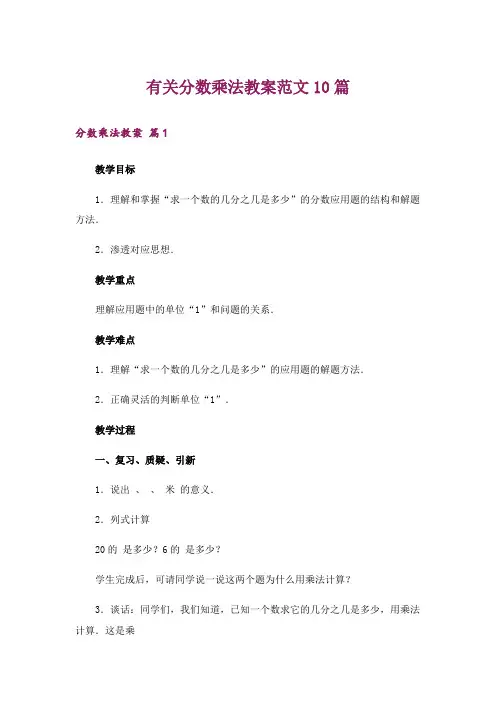 有关分数乘法教案范文10篇

分数乘法教案 篇1

教学目标

1．理解和掌握“求一个数的几分之几是多少”的分数应用题的结构和解题方法．

2．渗透对应思想．

教学重点

理解应用题中的单位“1”和问题的关系．

教学难点

1．理解“求一个数的几分之几是多少”的应用题的解题方法．

2．正确灵活的判断单位“1”．

教学过程

一、复习、质疑、引新

1．说出 、 、 米 的意义．

2．列式计算

20的 是多少？6的 是多少？

学生完成后，可请同学说一说这两个题为什么用乘法计算？

3．谈话：同学们，我们知道，已知一个数求它的几分之几是多少，用乘法计算．这是乘